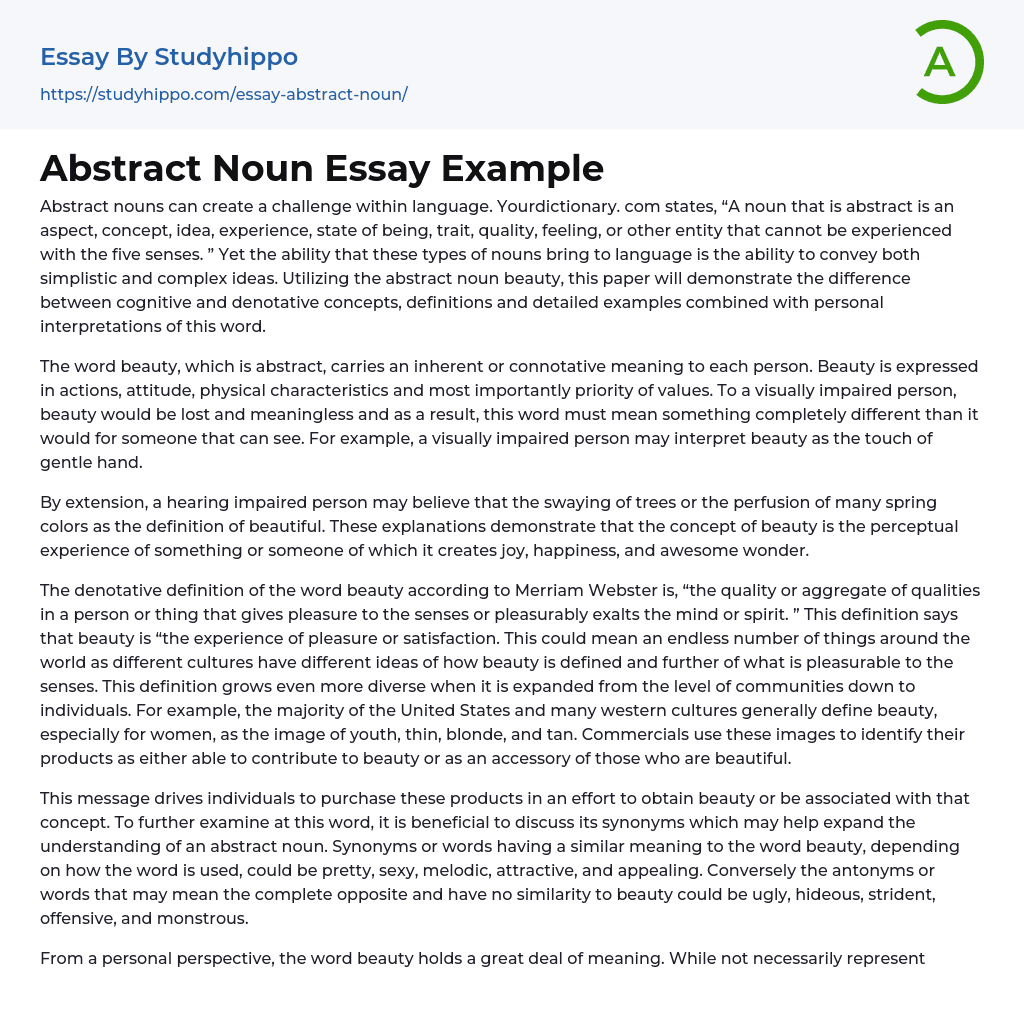 Essay By Studyhippo
https://studyhippo.com/essay-abstract-noun/

A

Abstract Noun Essay Example

Abstract nouns can create a challenge within language. Yourdictionary. com states, “A noun that is abstract is an aspect, concept, idea, experience, state of being, trait, quality, feeling, or other entity that cannot be experienced with the five senses. ” Yet the ability that these types of nouns bring to language is the ability to convey both simplistic and complex ideas. Utilizing the abstract noun beauty, this paper will demonstrate the difference between cognitive and denotative concepts, definitions and detailed examples combined with personal interpretations of this word.

The word beauty, which is abstract, carries an inherent or connotative meaning to each person. Beauty is expressed in actions, attitude, physical characteristics and most importantly priority of values. To a visually impaired person, beauty would be lost and meaningless and as a result, this word must mean something completely different than it would for someone that can see. For example, a visually impaired person may interpret beauty as the touch of gentle hand.

By extension, a hearing impaired person may believe that the swaying of trees or the perfusion of many spring colors as the definition of beautiful. These explanations demonstrate that the concept of beauty is the perceptual experience of something or someone of which it creates joy, happiness, and awesome wonder.

The denotative definition of the word beauty according to Merriam Webster is, “the quality or aggregate of qualities in a person or thing that gives pleasure to the senses or pleasurably exalts the mind or spirit. ” This definition says that beauty is “the experience of pleasure or satisfaction. This could mean an endless number of things around the world as different cultures have different ideas of how beauty is defined and further of what is pleasurable to the senses. This definition grows even more diverse when it is expanded from the level of communities down to individuals. For example, the majority of the United States and many western cultures generally define beauty, especially for women, as the image of youth, thin, blonde, and tan. Commercials use these images to identify their products as either able to contribute to beauty or as an accessory of those who are beautiful.

This message drives individuals to purchase these products in an effort to obtain beauty or be associated with that concept. To further examine at this word, it is beneficial to discuss its synonyms which may help expand the understanding of an abstract noun. Synonyms or words having a similar meaning to the word beauty, depending on how the word is used, could be pretty, sexy, melodic, attractive, and appealing. Conversely the antonyms or words that may mean the complete opposite and have no similarity to beauty could be ugly, hideous, strident, offensive, and monstrous.

From a personal perspective, the word beauty holds a great deal of meaning. While not necessarily represent